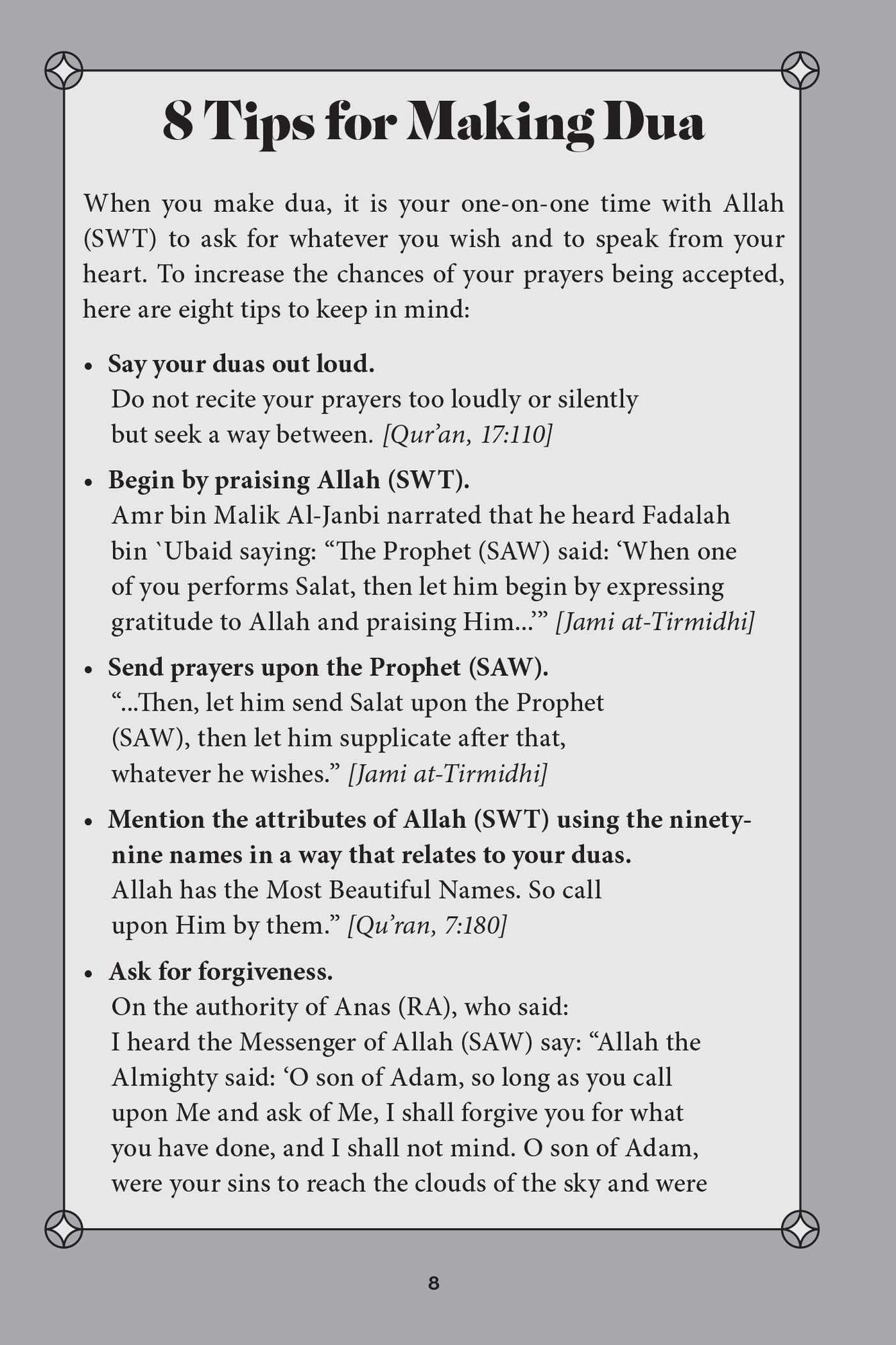 8 Tips for Making Dua

When you make dua, it is your one-on-one time with Allah (SWT) to ask for whatever you wish and to speak from your heart. To increase the chances of your prayers being accepted, here are eight tips to keep in mind:

• Say your duas out loud.
Do not recite your prayers too loudly or silently but seek a way between. [Qur'an, 17:110]

• Begin by praising Allah (SWT).
Amr bin Malik Al-Janbi narrated that he heard Fadalah bin `Ubaid saying: "The Prophet (SAW) said: 'When one of you performs Salat, then let him begin by expressing gratitude to Allah and praising Him...'" [Jami at-Tirmidhi]

• Send prayers upon the Prophet (SAW).
"...Then, let him send Salat upon the Prophet (SAW), then let him supplicate after that, whatever he wishes." [Jami at-Tirmidhi]

• Mention the attributes of Allah (SWT) using the ninety-nine names in a way that relates to your duas.
Allah has the Most Beautiful Names. So call upon Him by them." [Qu'ran, 7:180]

• Ask for forgiveness.
On the authority of Anas (RA), who said: I heard the Messenger of Allah (SAW) say: "Allah the Almighty said: 'O son of Adam, so long as you call upon Me and ask of Me, I shall forgive you for what you have done, and I shall not mind. O son of Adam, were your sins to reach the clouds of the sky and were

8